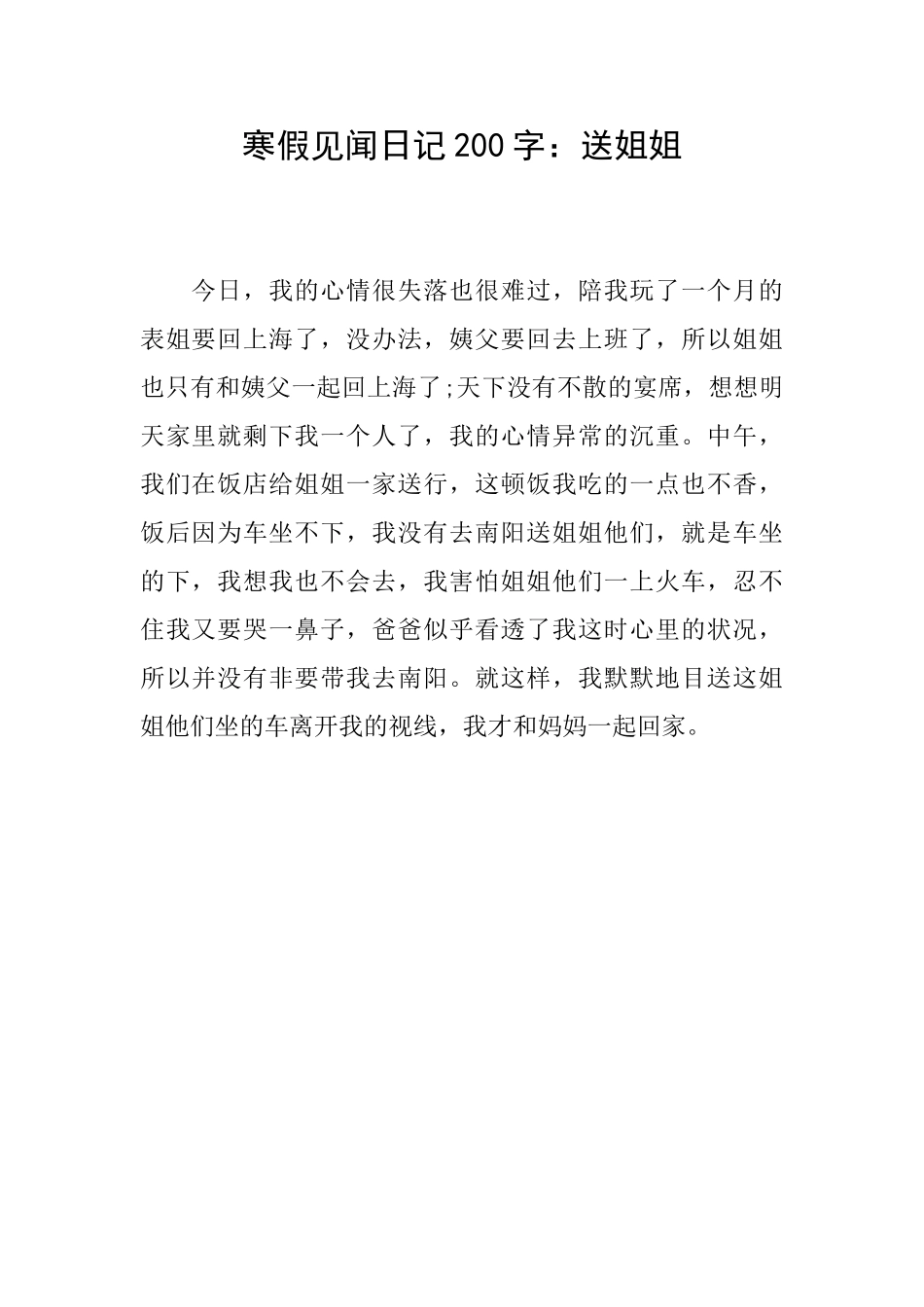 寒假见闻日记200字：送姐姐

今日，我的心情很失落也很难过，陪我玩了一个月的表姐要回上海了，没办法，姨父要回去上班了，所以姐姐也只有和姨父一起回上海了;天下没有不散的宴席，想想明天家里就剩下我一个人了，我的心情异常的沉重。中午，我们在饭店给姐姐一家送行，这顿饭我吃的一点也不香，饭后因为车坐不下，我没有去南阳送姐姐他们，就是车坐的下，我想我也不会去，我害怕姐姐他们一上火车，忍不住我又要哭一鼻子，爸爸似乎看透了我这时心里的状况，所以并没有非要带我去南阳。就这样，我默默地目送这姐姐他们坐的车离开我的视线，我才和妈妈一起回家。